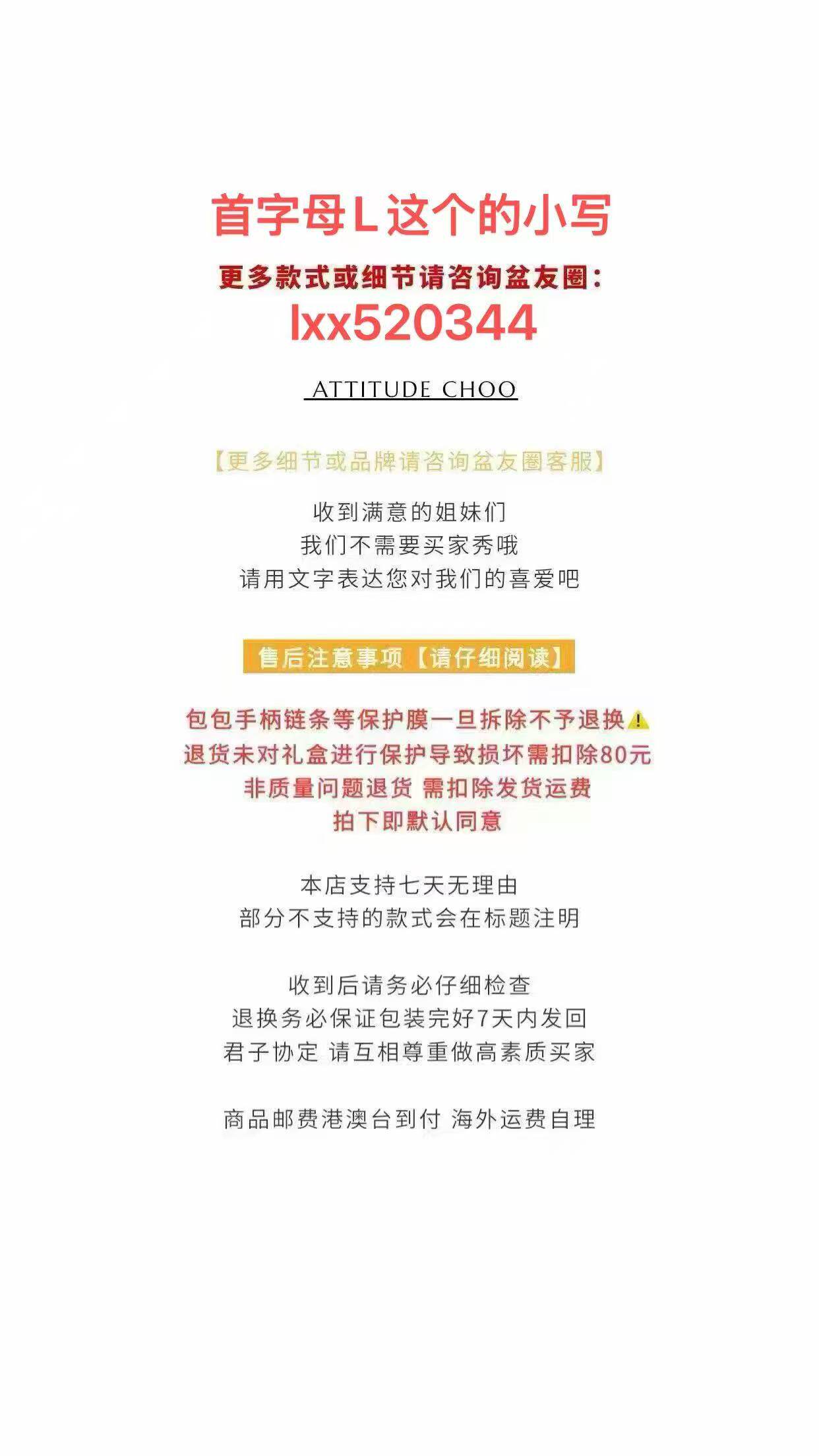 首字母L这个的小写

更多款式或细节请咨询盆友圈:

lxx520344

ATTITUDE CHOO

【更多细节或品牌请咨询盆友圈客服】

收到满意的姐妹们
我们不需要买家秀哦
请用文字表达您对我们的喜爱吧

售后注意事项【请仔细阅读】

包包手柄链条等保护膜一旦拆除不予退换
退货未对礼盒进行保护导致损坏需扣除80元
非质量问题退货 需扣除发货运费
拍下即默认同意

本店支持七天无理由
部分不支持的款式会在标题注明

收到后请务必仔细检查
退换务必保证包装完好7天内发回
君子协定 请互相尊重做高素质买家

商品邮费港澳台到付 海外运费自理